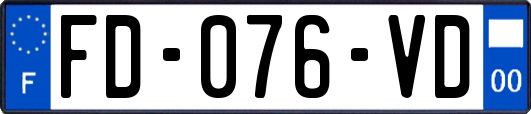 F
FD-076-VD
00